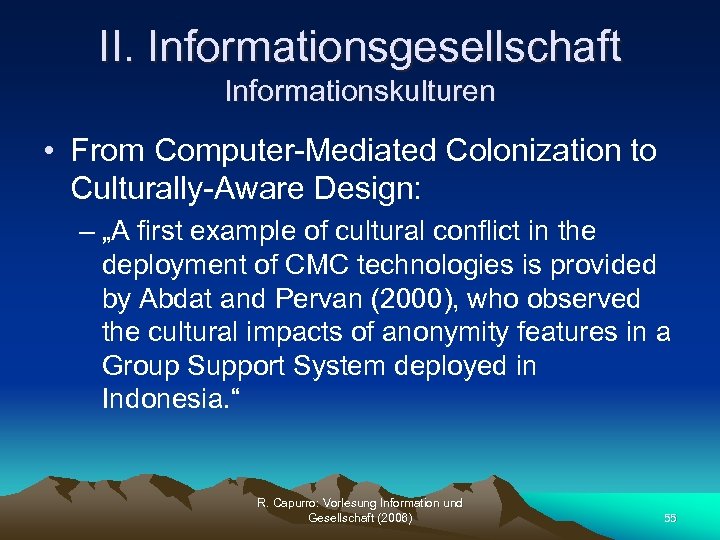 II. Informationsgesellschaft
Informationskulturen

• From Computer-Mediated Colonization to Culturally-Aware Design:

– „A first example of cultural conflict in the deployment of CMC technologies is provided by Abdat and Pervan (2000), who observed the cultural impacts of anonymity features in a Group Support System deployed in Indonesia.“

R. Capurro: Vorlesung Information und Gesellschaft (2008)

55